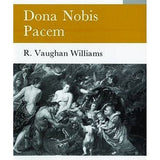 Dona Nobis Pacem

R. Vaughan Williams